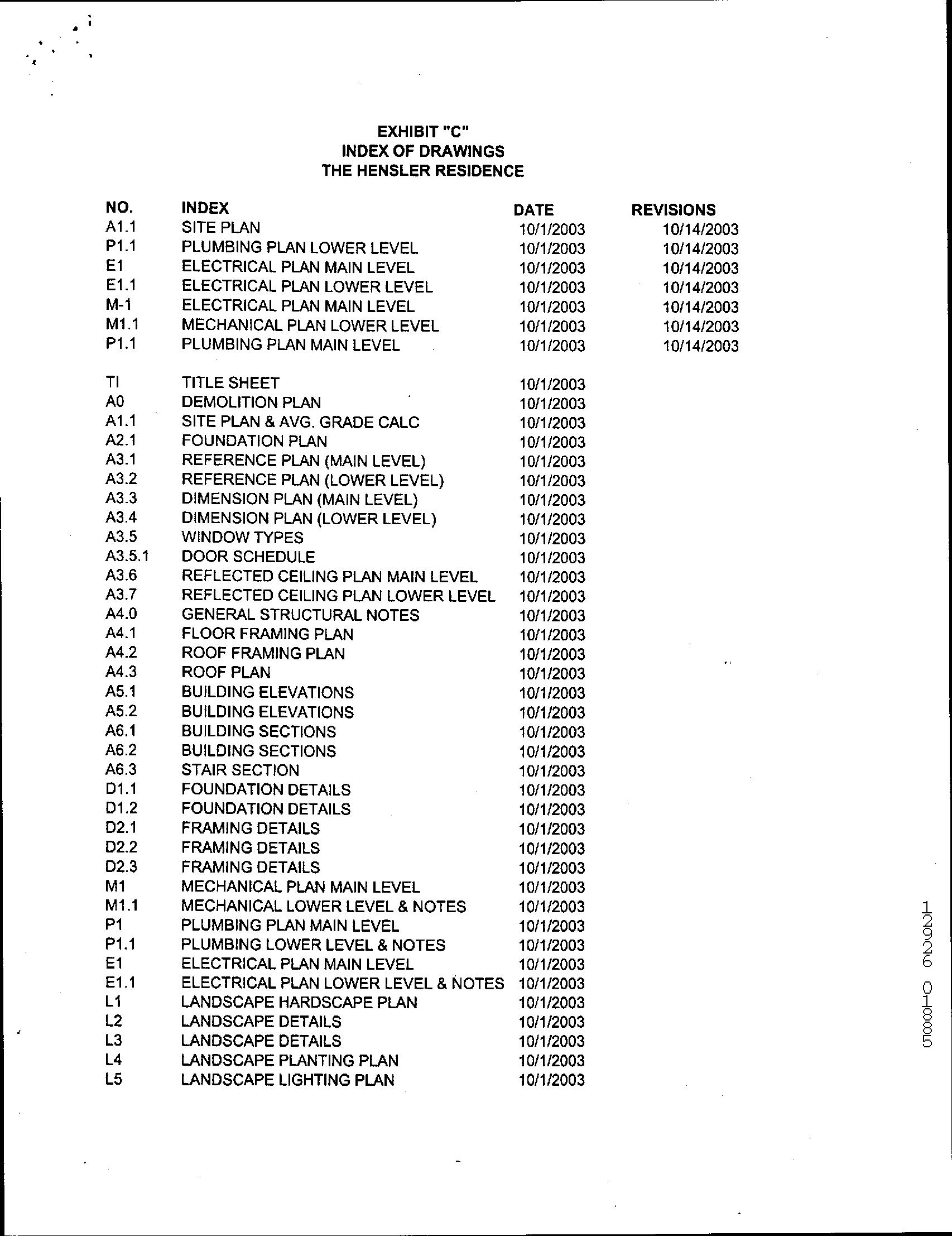 EXHIBIT "C"
INDEX OF DRAWINGS
THE HENSLER RESIDENCE

| NO. | INDEX | DATE | REVISIONS |
|---|---|---|---|
| A1.1 | SITE PLAN | 10/1/2003 | 10/14/2003 |
| P1.1 | PLUMBING PLAN LOWER LEVEL | 10/1/2003 | 10/14/2003 |
| E1 | ELECTRICAL PLAN MAIN LEVEL | 10/1/2003 | 10/14/2003 |
| E1.1 | ELECTRICAL PLAN LOWER LEVEL | 10/1/2003 | 10/14/2003 |
| M-1 | ELECTRICAL PLAN MAIN LEVEL | 10/1/2003 | 10/14/2003 |
| M1.1 | MECHANICAL PLAN LOWER LEVEL | 10/1/2003 | 10/14/2003 |
| P1.1 | PLUMBING PLAN MAIN LEVEL | 10/1/2003 | 10/14/2003 |
| TI | TITLE SHEET | 10/1/2003 | |
| A0 | DEMOLITION PLAN | 10/1/2003 | |
| A1.1 | SITE PLAN & AVG. GRADE CALC | 10/1/2003 | |
| A2.1 | FOUNDATION PLAN | 10/1/2003 | |
| A3.1 | REFERENCE PLAN (MAIN LEVEL) | 10/1/2003 | |
| A3.2 | REFERENCE PLAN (LOWER LEVEL) | 10/1/2003 | |
| A3.3 | DIMENSION PLAN (MAIN LEVEL) | 10/1/2003 | |
| A3.4 | DIMENSION PLAN (LOWER LEVEL) | 10/1/2003 | |
| A3.5 | WINDOW TYPES | 10/1/2003 | |
| A3.5.1 | DOOR SCHEDULE | 10/1/2003 | |
| A3.6 | REFLECTED CEILING PLAN MAIN LEVEL | 10/1/2003 | |
| A3.7 | REFLECTED CEILING PLAN LOWER LEVEL | 10/1/2003 | |
| A4.0 | GENERAL STRUCTURAL NOTES | 10/1/2003 | |
| A4.1 | FLOOR FRAMING PLAN | 10/1/2003 | |
| A4.2 | ROOF FRAMING PLAN | 10/1/2003 | |
| A4.3 | ROOF PLAN | 10/1/2003 | |
| A5.1 | BUILDING ELEVATIONS | 10/1/2003 | |
| A5.2 | BUILDING ELEVATIONS | 10/1/2003 | |
| A6.1 | BUILDING SECTIONS | 10/1/2003 | |
| A6.2 | BUILDING SECTIONS | 10/1/2003 | |
| A6.3 | STAIR SECTION | 10/1/2003 | |
| D1.1 | FOUNDATION DETAILS | 10/1/2003 | |
| D1.2 | FOUNDATION DETAILS | 10/1/2003 | |
| D2.1 | FRAMING DETAILS | 10/1/2003 | |
| D2.2 | FRAMING DETAILS | 10/1/2003 | |
| D2.3 | FRAMING DETAILS | 10/1/2003 | |
| M1 | MECHANICAL PLAN MAIN LEVEL | 10/1/2003 | |
| M1.1 | MECHANICAL LOWER LEVEL & NOTES | 10/1/2003 | |
| P1 | PLUMBING PLAN MAIN LEVEL | 10/1/2003 | |
| P1.1 | PLUMBING LOWER LEVEL & NOTES | 10/1/2003 | |
| E1 | ELECTRICAL PLAN MAIN LEVEL | 10/1/2003 | |
| E1.1 | ELECTRICAL PLAN LOWER LEVEL & NOTES | 10/1/2003 | |
| L1 | LANDSCAPE HARDSCAPE PLAN | 10/1/2003 | |
| L2 | LANDSCAPE DETAILS | 10/1/2003 | |
| L3 | LANDSCAPE DETAILS | 10/1/2003 | |
| L4 | LANDSCAPE PLANTING PLAN | 10/1/2003 | |
| L5 | LANDSCAPE LIGHTING PLAN | 10/1/2003 | |

12926 01885